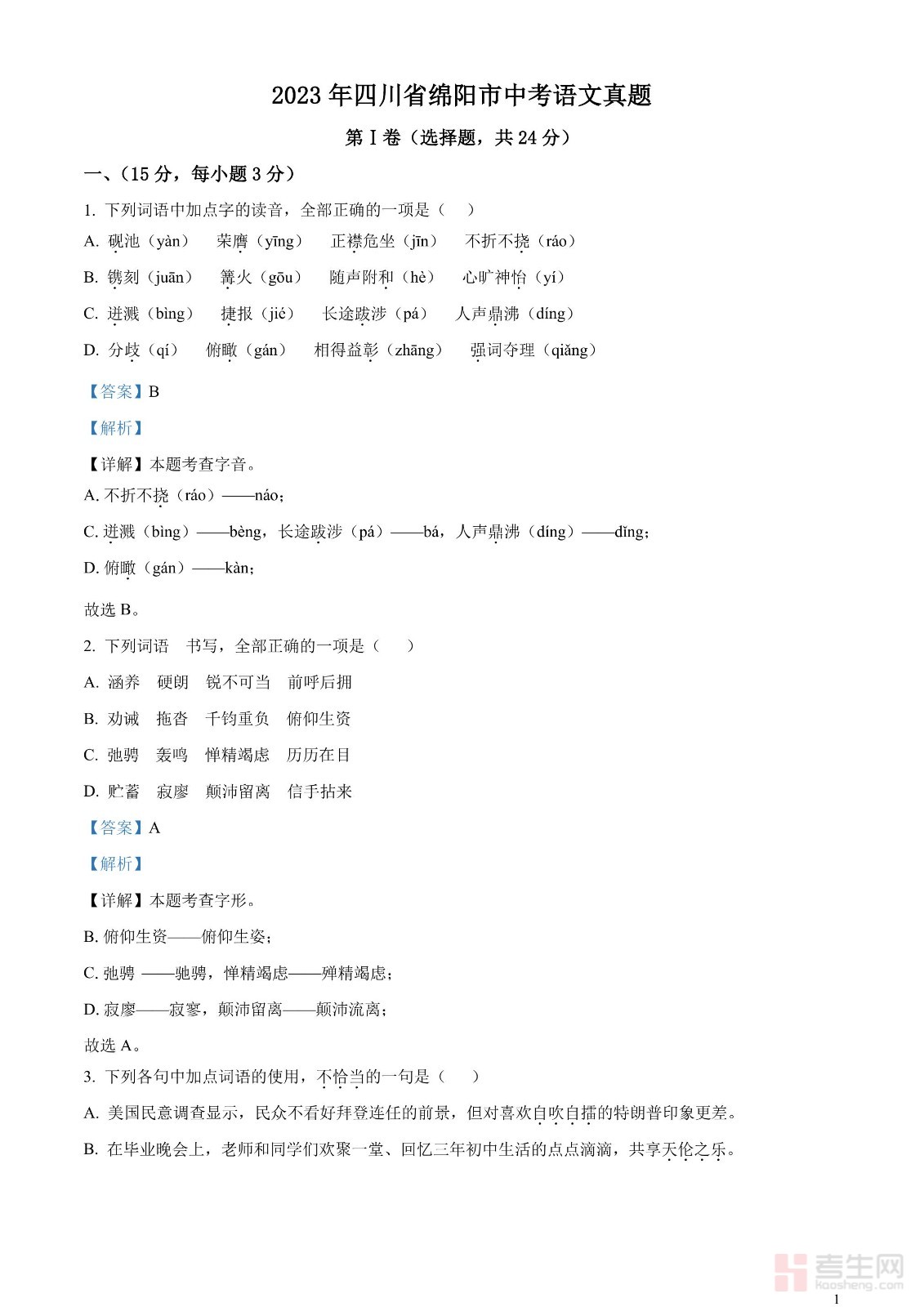 2023 年四川省绵阳市中考语文真题

第 I 卷（选择题，共 24 分）

一、（15 分，每小题 3 分）

1. 下列词语中加点字的读音，全部正确的一项是（ ）

A. 砚池（yàn） 荣膺（yīng） 正襟危坐（jīn） 不折不挠（ráo）

B. 镌刻（juān） 篝火（gōu） 随声附和（hè） 心旷神怡（yí）

C. 迸溅（bìng） 捷报（jié） 长途跋涉（pá） 人声鼎沸（díng）

D. 分歧（qí） 俯瞰（gán） 相得益彰（zhāng） 强词夺理（qiǎng）

【答案】B

【解析】

【详解】本题考查字音。

A. 不折不挠（ráo）——náo；

C. 迸溅（bìng）——bèng，长途跋涉（pá）——bá，人声鼎沸（díng）——dǐng；

D. 俯瞰（gán）——kàn；

故选 B。

2. 下列词语 书写，全部正确的一项是（ ）

A. 涵养 硬朗 锐不可当 前呼后拥

B. 劝诫 拖沓 千钧重负 俯仰生资

C. 弛骋 轰鸣 惮精竭虑 历历在目

D. 贮蓄 寂廖 颠沛留离 信手拈来

【答案】A

【解析】

【详解】本题考查字形。

B. 俯仰生资——俯仰生姿；

C. 弛骋 ——驰骋，惮精竭虑——殚精竭虑；

D. 寂廖——寂寥，颠沛留离——颠沛流离；

故选 A。

3. 下列各句中加点词语的使用，不恰当的一句是（ ）

A. 美国民意调查显示，民众不看好拜登连任的前景，但对喜欢自吹自擂的特朗普印象更差。

B. 在毕业晚会上，老师和同学们欢聚一堂、回忆三年初中生活的点点滴滴，共享天伦之乐。

考生网 kaosheng.com

1